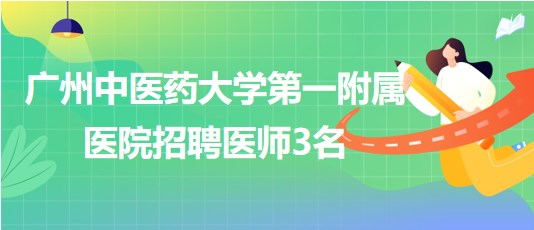 广州中医药大学第一附属医院招聘医师3名